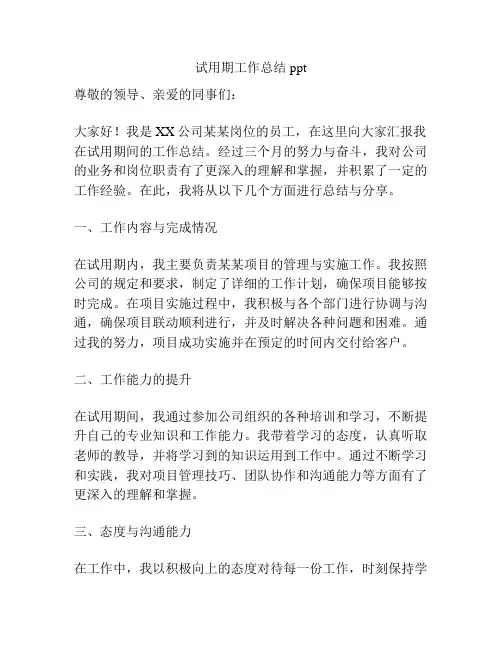 试用期工作总结 ppt

尊敬的领导、亲爱的同事们：

大家好！我是 XX 公司某某岗位的员工，在这里向大家汇报我在试用期间的工作总结。经过三个月的努力与奋斗，我对公司的业务和岗位职责有了更深入的理解和掌握，并积累了一定的工作经验。在此，我将从以下几个方面进行总结与分享。

一、工作内容与完成情况

在试用期内，我主要负责某某项目的管理与实施工作。我按照公司的规定和要求，制定了详细的工作计划，确保项目能够按时完成。在项目实施过程中，我积极与各个部门进行协调与沟通，确保项目联动顺利进行，并及时解决各种问题和困难。通过我的努力，项目成功实施并在预定的时间内交付给客户。

二、工作能力的提升

在试用期间，我通过参加公司组织的各种培训和学习，不断提升自己的专业知识和工作能力。我带着学习的态度，认真听取老师的教导，并将学习到的知识运用到工作中。通过不断学习和实践，我对项目管理技巧、团队协作和沟通能力等方面有了更深入的理解和掌握。

三、态度与沟通能力

在工作中，我以积极向上的态度对待每一份工作，时刻保持学